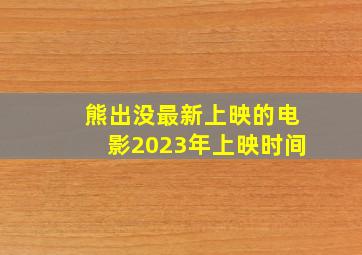 熊出没最新上映的电影2023年上映时间